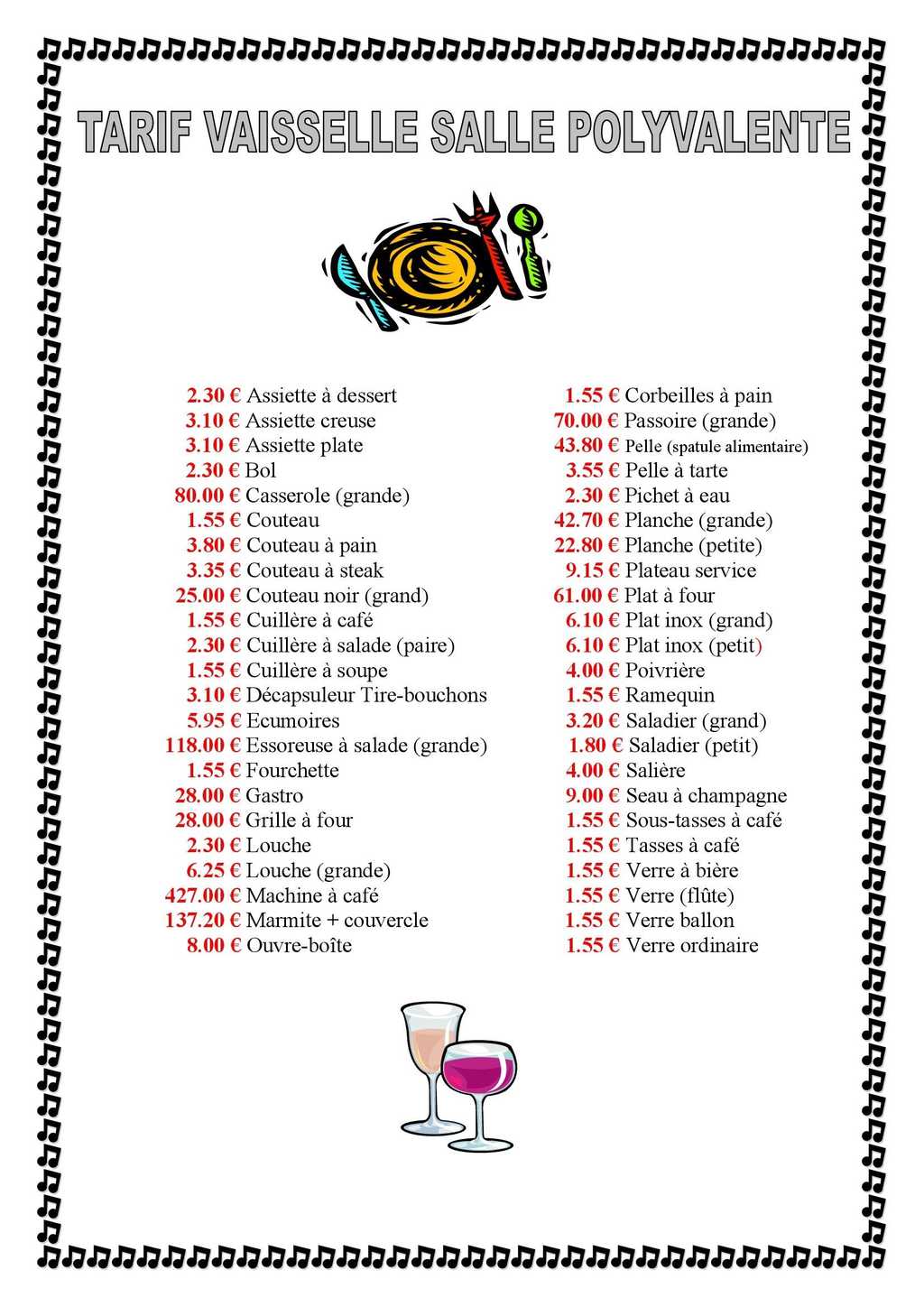 TARIF VAISSELLE SALLE POLYVALENTE

2.30 € Assiette à dessert
3.10 € Assiette creuse
3.10 € Assiette plate
2.30 € Bol
80.00 € Casserole (grande)
1.55 € Couteau
3.80 € Couteau à pain
3.35 € Couteau à steak
25.00 € Couteau noir (grand)
1.55 € Cuillère à café
2.30 € Cuillère à salade (paire)
1.55 € Cuillère à soupe
3.10 € Décapsuleur Tire-bouchons
5.95 € Ecumoires
118.00 € Essoreuse à salade (grande)
1.55 € Fourchette
28.00 € Gastro
28.00 € Grille à four
2.30 € Louche
6.25 € Louche (grande)
427.00 € Machine à café
137.20 € Marmite + couvercle
8.00 € Ouvre-boîte

1.55 € Corbeilles à pain
70.00 € Passoire (grande)
43.80 € Pelle (spatule alimentaire)
3.55 € Pelle à tarte
2.30 € Pichet à eau
42.70 € Planche (grande)
22.80 € Planche (petite)
9.15 € Plateau service
61.00 € Plat à four
6.10 € Plat inox (grand)
6.10 € Plat inox (petit)
4.00 € Poivrière
1.55 € Ramequin
3.20 € Saladier (grand)
1.80 € Saladier (petit)
4.00 € Salière
9.00 € Seau à champagne
1.55 € Sous-tasses à café
1.55 € Tasses à café
1.55 € Verre à bière
1.55 € Verre (flûte)
1.55 € Verre ballon
1.55 € Verre ordinaire